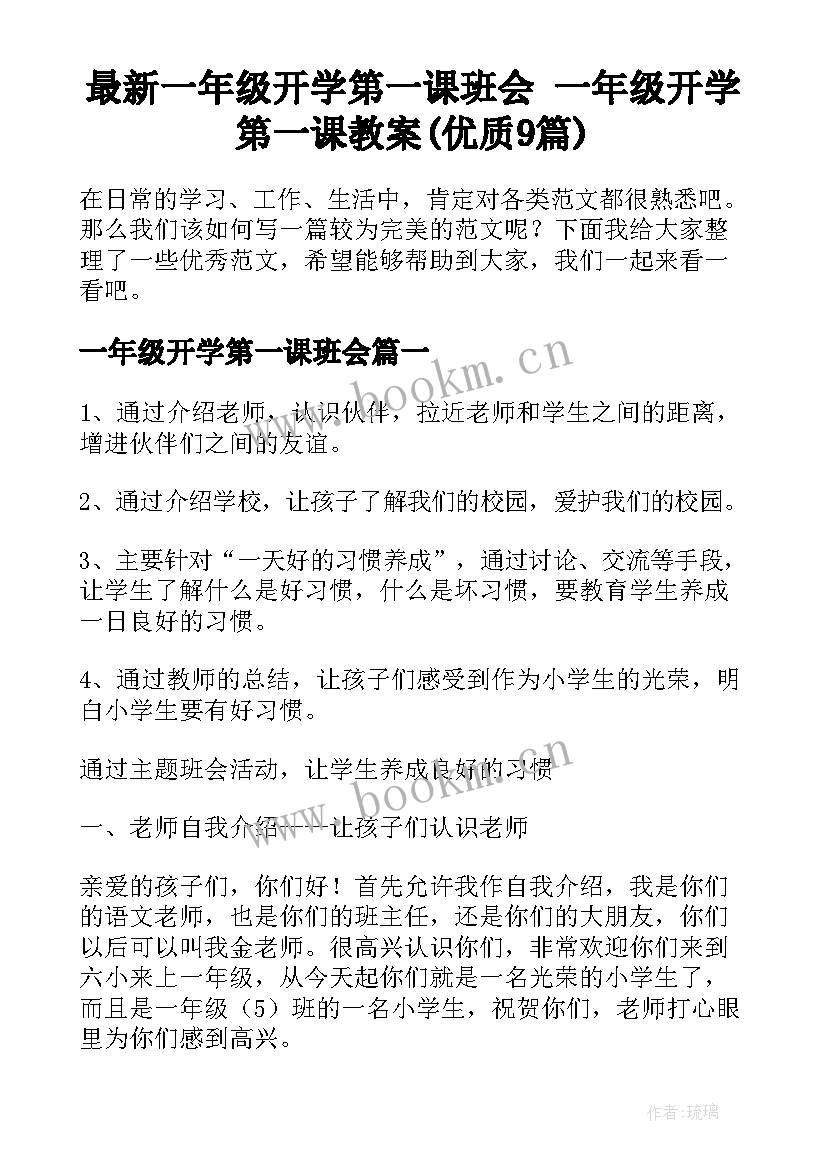 最新一年级开学第一课班会 一年级开学第一课教案(优质9篇)

在日常的学习、工作、生活中，肯定对各类范文都很熟悉吧。那么我们该如何写一篇较为完美的范文呢？下面我给大家整理了一些优秀范文，希望能够帮助到大家，我们一起来看一看吧。

一年级开学第一课班会篇一

www.bookm.cn

1、通过介绍老师，认识伙伴，拉近老师和学生之间的距离，增进伙伴们之间的友谊。

2、通过介绍学校，让孩子了解我们的校园，爱护我们的校园。

3、主要针对“一天好的习惯养成”，通过讨论、交流等手段，让学生了解什么是好习惯，什么是坏习惯，要教育学生养成一日良好的习惯。

4、通过教师的总结，让孩子们感受到作为小学生的光荣，明白小学生要有好习惯。

通过主题班会活动，让学生养成良好的习惯

www.bookm.cn

一、老师自我介绍----让孩子们认识老师

亲爱的孩子们，你们好！首先允许我作自我介绍，我是你们的语文老师，也是你们的班主任，还是你们的大朋友，你们以后可以叫我金老师。很高兴认识你们，非常欢迎你们来到六小来上一年级，从今天起你们就是一名光荣的小学生了，而且是一年级（5）班的一名小学生，祝贺你们，老师打心眼里为你们感到高兴。

作者：琉璃